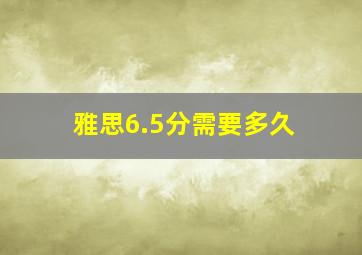 雅思6.5分需要多久